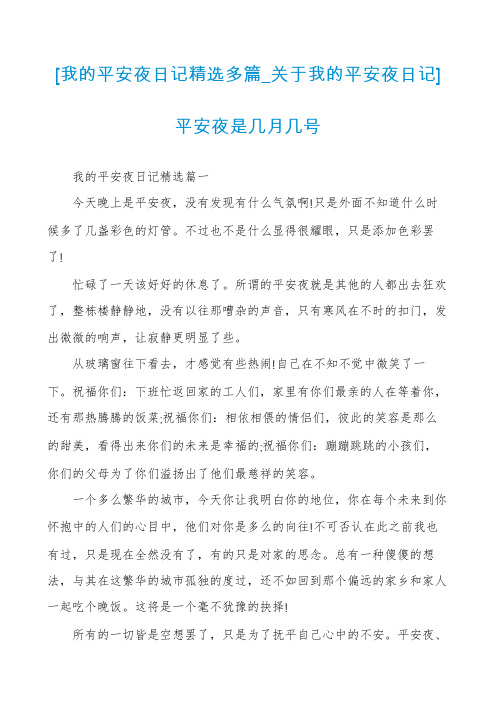 [我的平安夜日记精选多篇_关于我的平安夜日记]

平安夜是几月几号

我的平安夜日记精选篇一

今天晚上是平安夜，没有发现有什么气氛啊!只是外面不知道什么时候多了几盏彩色的灯管。不过也不是什么显得很耀眼，只是添加色彩罢了!

忙碌了一天该好好的休息了。所谓的平安夜就是其他的人都出去狂欢了，整栋楼静静地，没有以往那嘈杂的声音，只有寒风在不时的扣门，发出微微的响声，让寂静更明显了些。

从玻璃窗往下看去，才感觉有些热闹!自己在不知不觉中微笑了一下。祝福你们：下班忙返回家的工人们，家里有你们最亲的人在等着你，还有那热腾腾的饭菜;祝福你们：相依相偎的情侣们，彼此的笑容是那么的甜美，看得出来你们的未来是幸福的;祝福你们：蹦蹦跳跳的小孩们，你们的父母为了你们溢扬出了他们最慈祥的笑容。

一个多么繁华的城市，今天你让我明白你的地位，你在每个未来到你怀抱中的人们的心目中，他们对你是多么的向往!不可否认在此之前我也有过，只是现在全然没有了，有的只是对家的思念。总有一种傻傻的想法，与其在这繁华的城市孤独的度过，还不如回到那个偏远的家乡和家人一起吃个晚饭。这将是一个毫不犹豫的抉择!

所有的一切皆是空想罢了，只是为了抚平自己心中的不安。平安夜、